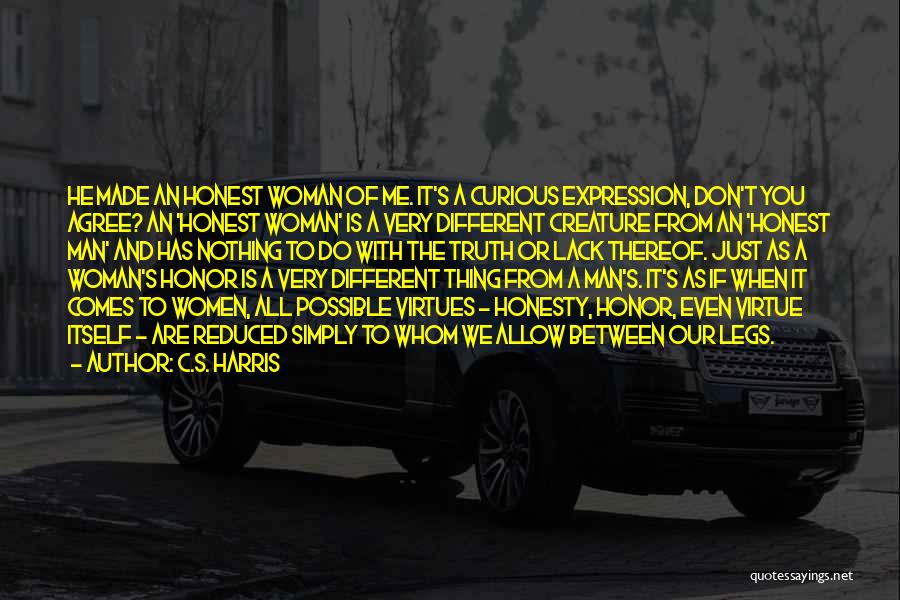 HE MADE AN HONEST WOMAN OF ME. IT'S A CURIOUS EXPRESSION, DON'T YOU AGREE? AN 'HONEST WOMAN' IS A VERY DIFFERENT CREATURE FROM AN 'HONEST MAN' AND HAS NOTHING TO DO WITH THE TRUTH OR LACK THEREOF. JUST AS A WOMAN'S HONOR IS A VERY DIFFERENT THING FROM A MAN'S. IT'S AS IF WHEN IT COMES TO WOMEN, ALL POSSIBLE VIRTUES - HONESTY, HONOR, EVEN VIRTUE ITSELF - ARE REDUCED SIMPLY TO WHOM WE ALLOW BETWEEN OUR LEGS.
- AUTHOR: C.S. HARRIS

quotessayings.net